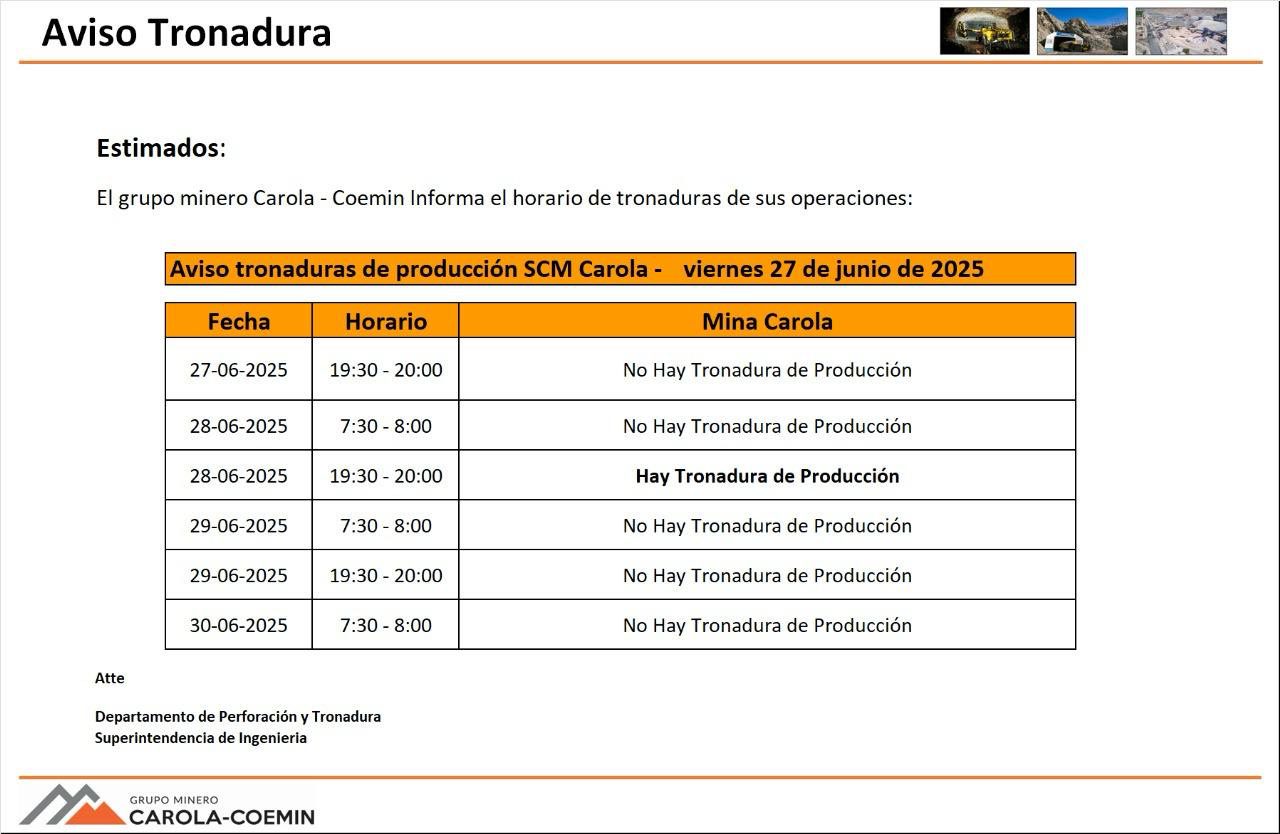 Aviso Tronadura

Estimados:

El grupo minero Carola - Coemin Informa el horario de tronaduras de sus operaciones:

Aviso tronaduras de producción SCM Carola - viernes 27 de junio de 2025

| Fecha | Horario | Mina Carola |
|---|---|---|
| 27-06-2025 | 19:30 - 20:00 | No Hay Tronadura de Producción |
| 28-06-2025 | 7:30 - 8:00 | No Hay Tronadura de Producción |
| 28-06-2025 | 19:30 - 20:00 | Hay Tronadura de Producción |
| 29-06-2025 | 7:30 - 8:00 | No Hay Tronadura de Producción |
| 29-06-2025 | 19:30 - 20:00 | No Hay Tronadura de Producción |
| 30-06-2025 | 7:30 - 8:00 | No Hay Tronadura de Producción |

Atte

Departamento de Perforación y Tronadura
Superintendencia de Ingenieria

GRUPO MINERO
CAROLA-COEMIN